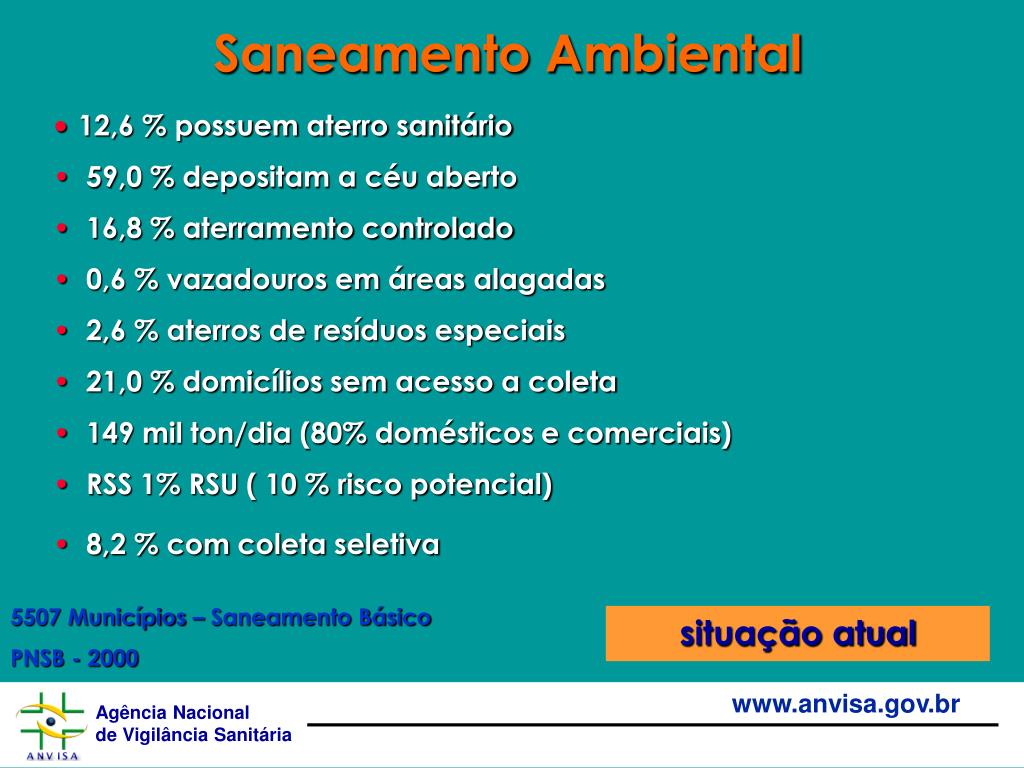 Saneamento Ambiental

• 12,6 % possuem aterro sanitário
• 59,0 % depositam a céu aberto
• 16,8 % aterramento controlado
• 0,6 % vazadouros em áreas alagadas
• 2,6 % aterros de resíduos especiais
• 21,0 % domicílios sem acesso a coleta
• 149 mil ton/dia (80% domésticos e comerciais)
• RSS 1% RSU ( 10 % risco potencial)
• 8,2 % com coleta seletiva

5507 Municípios – Saneamento Básico
PNSB - 2000

situação atual

ANVISA
Agência Nacional de Vigilância Sanitária

www.anvisa.gov.br